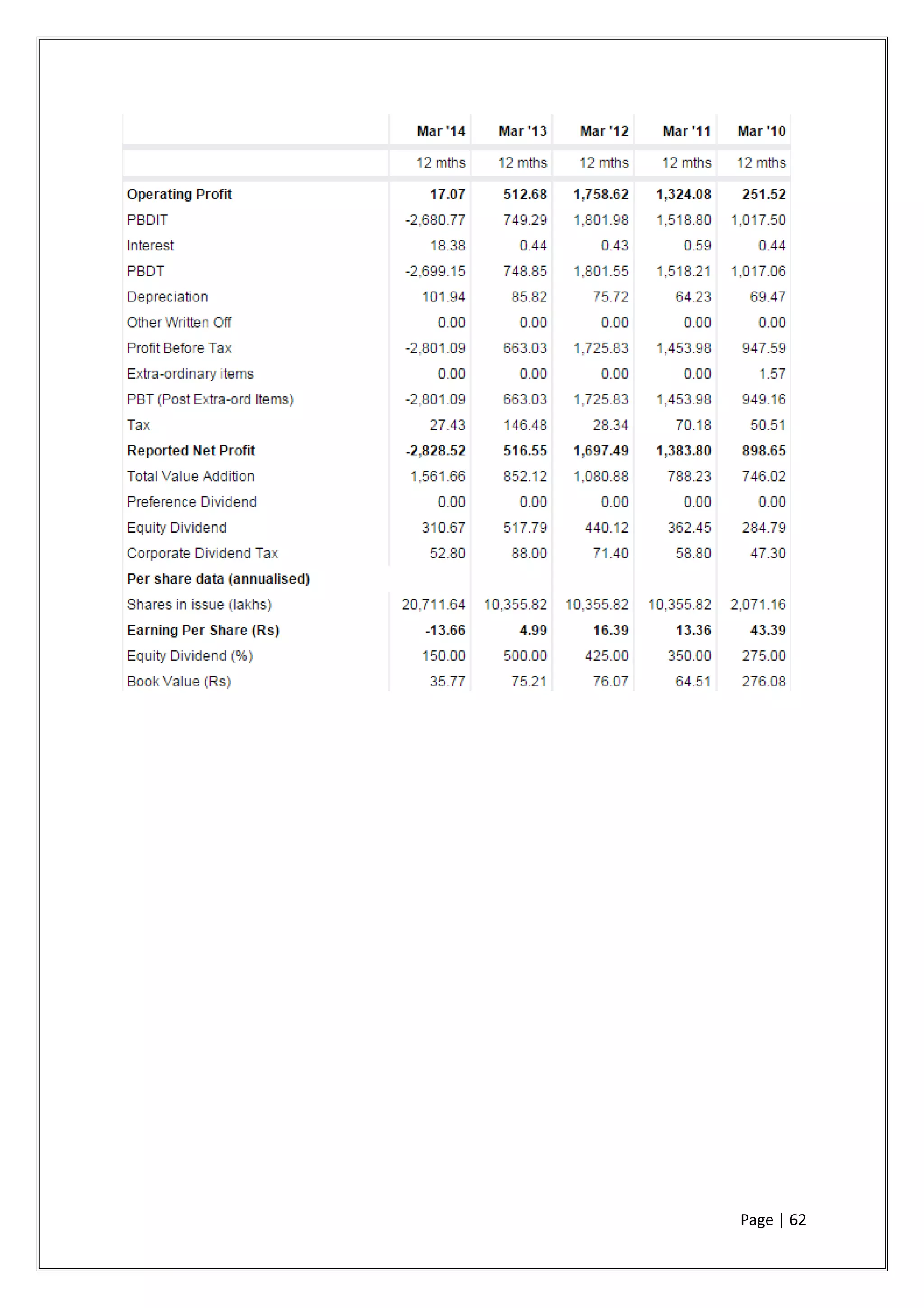 |  | Mar '14 | Mar '13 | Mar '12 | Mar '11 | Mar '10 |
|---|---|---|---|---|---|
|  | 12 mths | 12 mths | 12 mths | 12 mths | 12 mths |
| Operating Profit | 17.07 | 512.68 | 1,758.62 | 1,324.08 | 251.52 |
| PBDIT | -2,680.77 | 749.29 | 1,801.98 | 1,518.80 | 1,017.50 |
| Interest | 18.38 | 0.44 | 0.43 | 0.59 | 0.44 |
| PBDT | -2,699.15 | 748.85 | 1,801.55 | 1,518.21 | 1,017.06 |
| Depreciation | 101.94 | 85.82 | 75.72 | 64.23 | 69.47 |
| Other Written Off | 0.00 | 0.00 | 0.00 | 0.00 | 0.00 |
| Profit Before Tax | -2,801.09 | 663.03 | 1,725.83 | 1,453.98 | 947.59 |
| Extra-ordinary items | 0.00 | 0.00 | 0.00 | 0.00 | 1.57 |
| PBT (Post Extra-ord Items) | -2,801.09 | 663.03 | 1,725.83 | 1,453.98 | 949.16 |
| Tax | 27.43 | 146.48 | 28.34 | 70.18 | 50.51 |
| Reported Net Profit | -2,828.52 | 516.55 | 1,697.49 | 1,383.80 | 898.65 |
| Total Value Addition | 1,561.66 | 852.12 | 1,080.88 | 788.23 | 746.02 |
| Preference Dividend | 0.00 | 0.00 | 0.00 | 0.00 | 0.00 |
| Equity Dividend | 310.67 | 517.79 | 440.12 | 362.45 | 284.79 |
| Corporate Dividend Tax | 52.80 | 88.00 | 71.40 | 58.80 | 47.30 |
| Per share data (annualised) |  |  |  |  |  |
| Shares in issue (lakhs) | 20,711.64 | 10,355.82 | 10,355.82 | 10,355.82 | 2,071.16 |
| Earning Per Share (Rs) | -13.66 | 4.99 | 16.39 | 13.36 | 43.39 |
| Equity Dividend (%) | 150.00 | 500.00 | 425.00 | 350.00 | 275.00 |
| Book Value (Rs) | 35.77 | 75.21 | 76.07 | 64.51 | 276.08 |

Page | 62